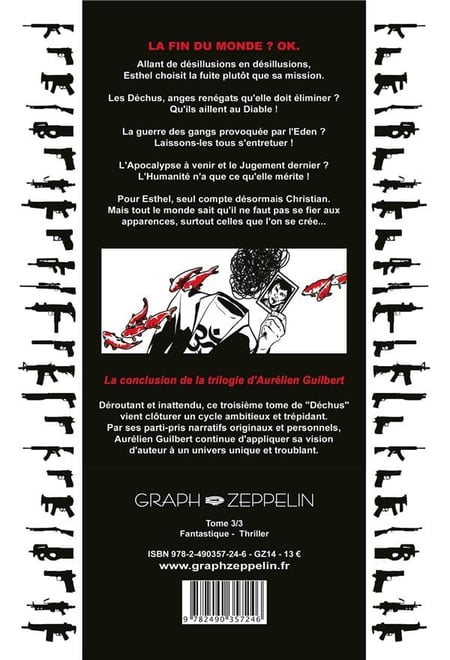 LA FIN DU MONDE ? OK.

Allant de désillusions en désillusions, Esthel choisit la fuite plutôt que sa mission.

Les Déchus, anges renégats qu'elle doit éliminer ? Qu'ils aillent au Diable !

La guerre des gangs provoquée par l'Eden ? Laissons-les tous s'entretuer !

L'Apocalypse à venir et le Jugement dernier ? L'Humanité n'a que ce qu'elle mérite !

Pour Esthel, seul compte désormais Christian. Mais tout le monde sait qu'il ne faut pas se fier aux apparences, surtout celles que l'on se crée...

La conclusion de la trilogie d'Aurélien Guilbert

Déroutant et inattendu, ce troisième tome de "Déchus" vient clôturer un cycle ambitieux et trépidant. Par ses parti-pris narratifs originaux et personnels, Aurélien Guilbert continue d'appliquer sa vision d'auteur à un univers unique et troublant.

GRAPH ZEPPELIN

Tome 3/3
Fantastique - Thriller

ISBN 978-2-490357-24-6 - GZ14 - 13 €
www.graphzeppelin.fr

9 782490 357246